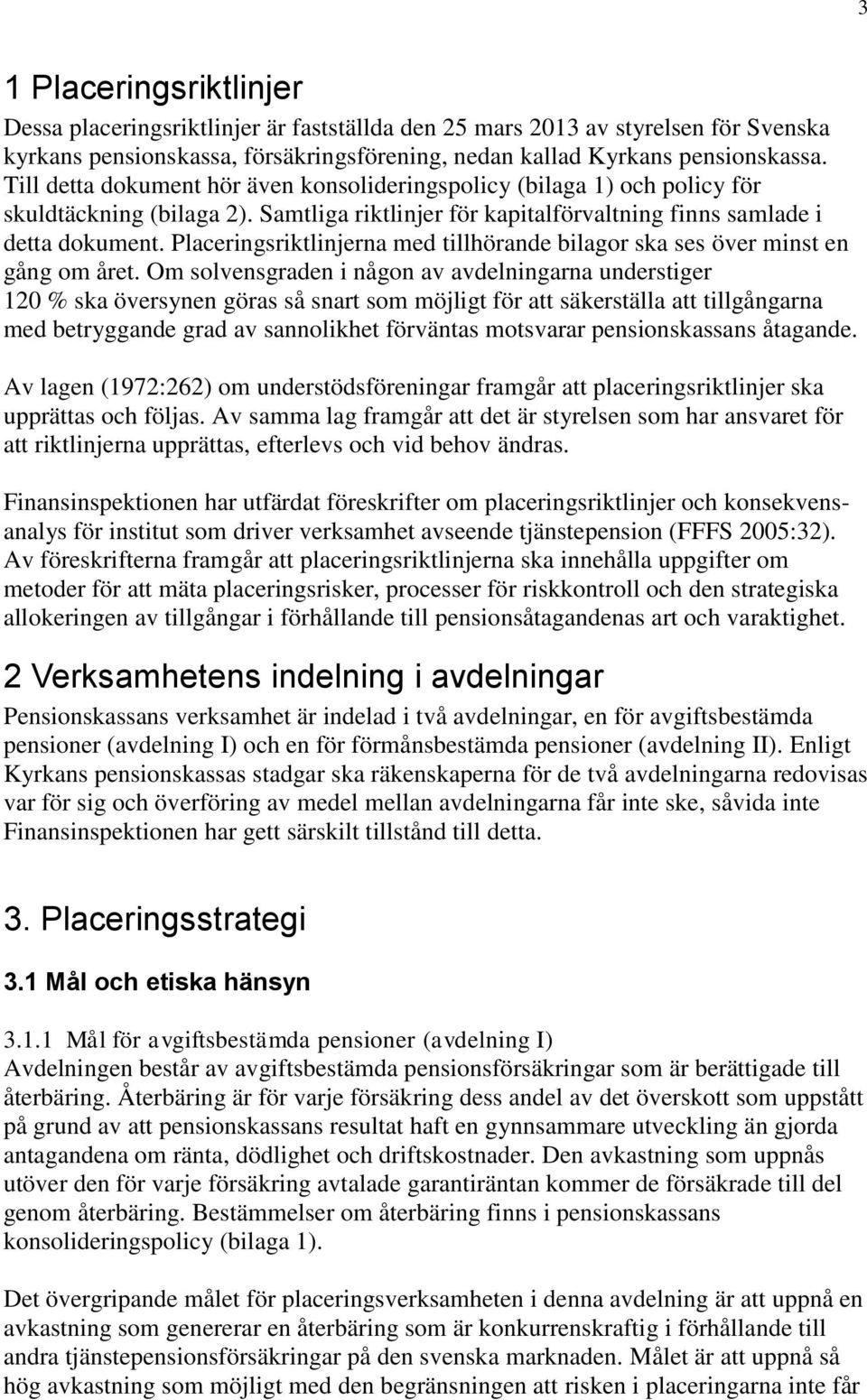 3

1 Placeringsriktlinjer

Dessa placeringsriktlinjer är fastställda den 25 mars 2013 av styrelsen för Svenska kyrkans pensionskassa, försäkringsförening, nedan kallad Kyrkans pensionskassa. Till detta dokument hör även konsolideringspolicy (bilaga 1) och policy för skuldtäckning (bilaga 2). Samtliga riktlinjer för kapitalförvaltning finns samlade i detta dokument. Placeringsriktlinjerna med tillhörande bilagor ska ses över minst en gång om året. Om solvensgraden i någon av avdelningarna understiger 120 % ska översynen göras så snart som möjligt för att säkerställa att tillgångarna med betryggande grad av sannolikhet förväntas motsvarar pensionskassans åtagande.

Av lagen (1972:262) om understödsföreningar framgår att placeringsriktlinjer ska upprättas och följas. Av samma lag framgår att det är styrelsen som har ansvaret för att riktlinjerna upprättas, efterlevs och vid behov ändras.

Finansinspektionen har utfärdat föreskrifter om placeringsriktlinjer och konsekvensanalys för institut som driver verksamhet avseende tjänstepension (FFFS 2005:32). Av föreskrifterna framgår att placeringsriktlinjerna ska innehålla uppgifter om metoder för att mäta placeringsrisker, processer för riskkontroll och den strategiska allokeringen av tillgångar i förhållande till pensionsåtagandenas art och varaktighet.

2 Verksamhetens indelning i avdelningar

Pensionskassans verksamhet är indelad i två avdelningar, en för avgiftsbestämda pensioner (avdelning I) och en för förmånsbestämda pensioner (avdelning II). Enligt Kyrkans pensionskassas stadgar ska räkenskaperna för de två avdelningarna redovisas var för sig och överföring av medel mellan avdelningarna får inte ske, såvida inte Finansinspektionen har gett särskilt tillstånd till detta.

3. Placeringsstrategi

3.1 Mål och etiska hänsyn

3.1.1 Mål för avgiftsbestämda pensioner (avdelning I)
Avdelningen består av avgiftsbestämda pensionsförsäkringar som är berättigade till återbäring. Återbäring är för varje försäkring dess andel av det överskott som uppstått på grund av att pensionskassans resultat haft en gynnsammare utveckling än gjorda antagandena om ränta, dödlighet och driftskostnader. Den avkastning som uppnås utöver den för varje försäkring avtalade garantiräntan kommer de försäkrade till del genom återbäring. Bestämmelser om återbäring finns i pensionskassans konsolideringspolicy (bilaga 1).

Det övergripande målet för placeringsverksamheten i denna avdelning är att uppnå en avkastning som genererar en återbäring som är konkurrenskraftig i förhållande till andra tjänstepensionsförsäkringar på den svenska marknaden. Målet är att uppnå så hög avkastning som möjligt med den begränsningen att risken i placeringarna inte får